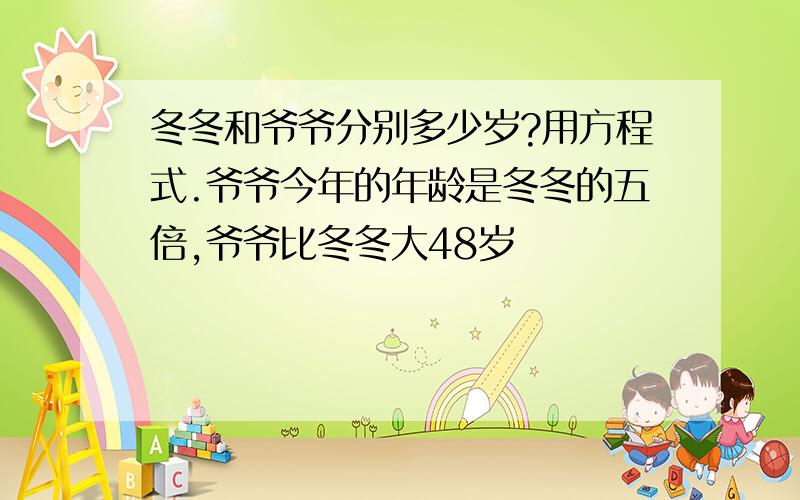 冬冬和爷爷分别多少岁?用方程式.爷爷今年的年龄是冬冬的五倍,爷爷比冬冬大48岁

A
B C